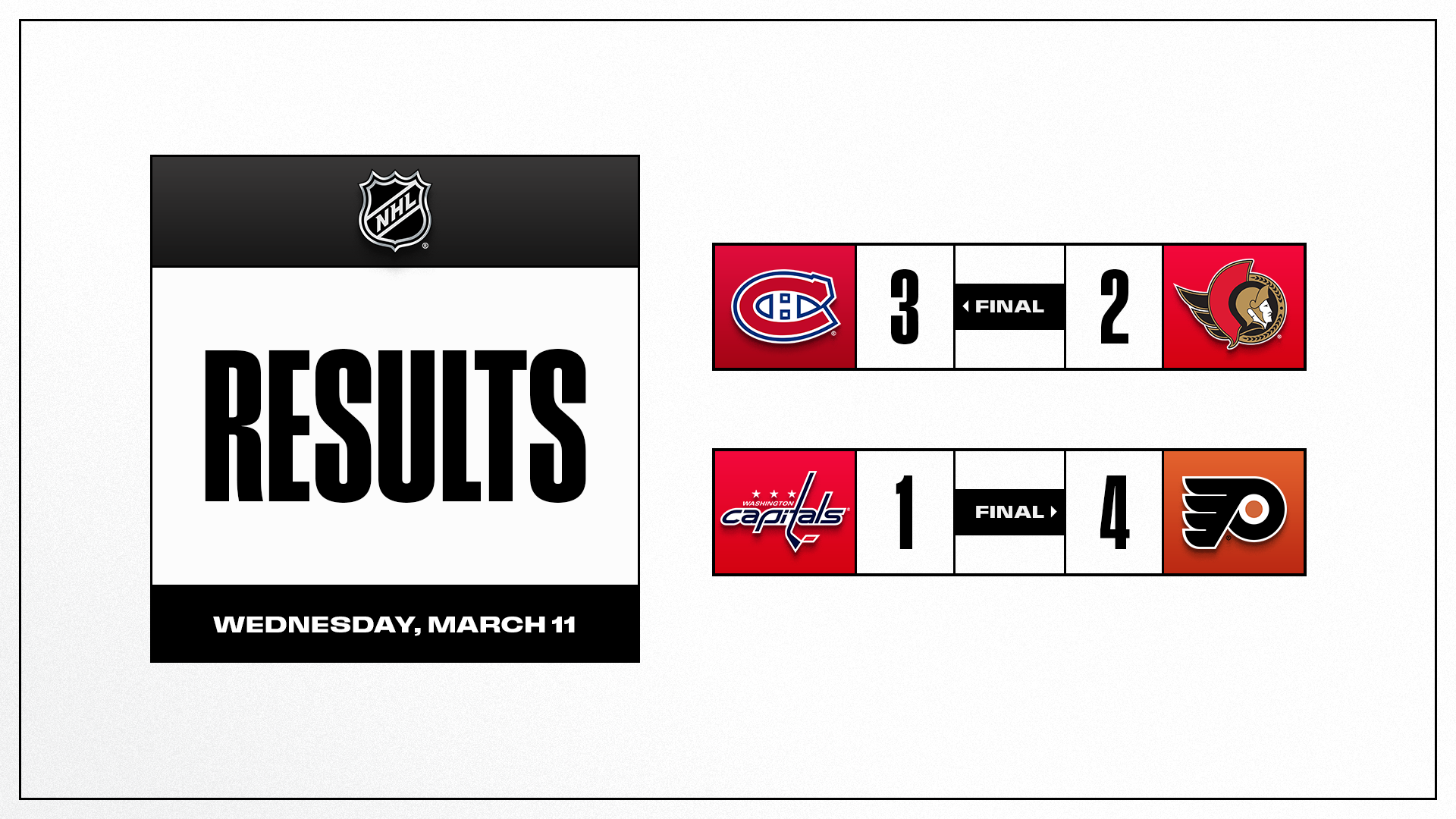 NHL

RESULTS

WEDNESDAY, MARCH 11

3 FINAL 2

WASHINGTON capitals 1 FINAL 4